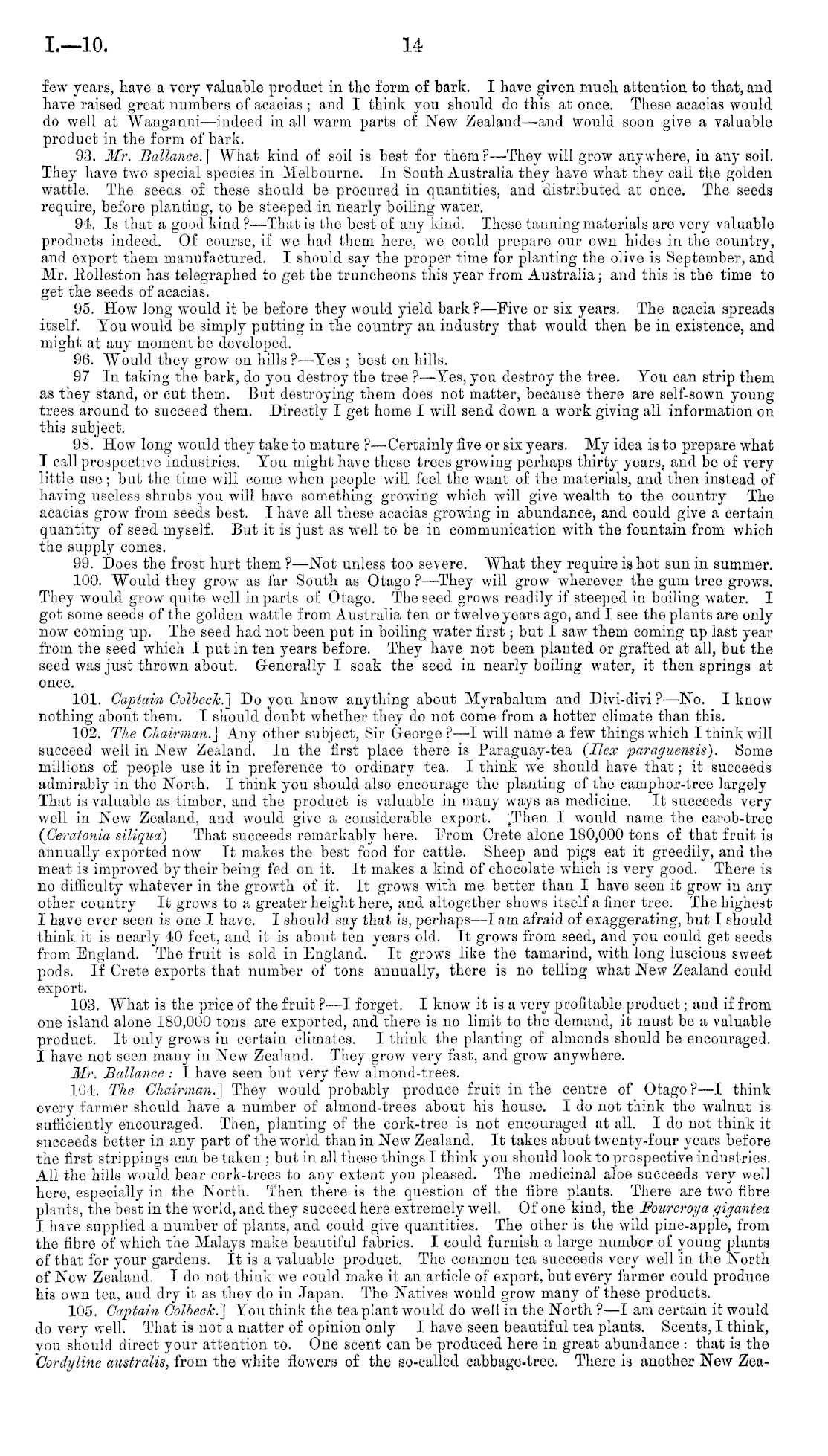 I.—10. 14

few years, have a very valuable product in the form of bark. I have given much attention to that, and have raised great numbers of acacias; and I think you should do this at once. These acacias would do well at Wanganui—indeed in all warm parts of New Zealand—and would soon give a valuable product in the form of bark.

93. Mr. Ballance.] What kind of soil is best for them?—They will grow anywhere, in any soil. They have two special species in Melbourne. In South Australia they have what they call the golden wattle. The seeds of these should be procured in quantities, and distributed at once. The seeds require, before planting, to be steeped in nearly boiling water.

94. Is that a good kind?—That is the best of any kind. These tanning materials are very valuable products indeed. Of course, if we had them here, we could prepare our own hides in the country, and export them manufactured. I should say the proper time for planting the olive is September, and Mr. Rolleston has telegraphed to get the truncheons this year from Australia; and this is the time to get the seeds of acacias.

95. How long would it be before they would yield bark?—Five or six years. The acacia spreads itself. You would be simply putting in the country an industry that would then be in existence, and might at any moment be developed.

96. Would they grow on hills?—Yes; best on hills.

97 In taking the bark, do you destroy the tree?—Yes, you destroy the tree. You can strip them as they stand, or cut them. But destroying them does not matter, because there are self-sown young trees around to succeed them. Directly I get home I will send down a work giving all information on this subject.

98. How long would they take to mature?—Certainly five or six years. My idea is to prepare what I call prospective industries. You might have these trees growing perhaps thirty years, and be of very little use; but the time will come when people will feel the want of the materials, and then instead of having useless shrubs you will have something growing which will give wealth to the country The acacias grow from seeds best. I have all these acacias growing in abundance, and could give a certain quantity of seed myself. But it is just as well to be in communication with the fountain from which the supply comes.

99. Does the frost hurt them?—Not unless too severe. What they require is hot sun in summer.

100. Would they grow as far South as Otago?—They will grow wherever the gum tree grows. They would grow quite well in parts of Otago. The seed grows readily if steeped in boiling water. I got some seeds of the golden wattle from Australia ten or twelve years ago, and I see the plants are only now coming up. The seed had not been put in boiling water first; but I saw them coming up last year from the seed which I put in ten years before. They have not been planted or grafted at all, but the seed was just thrown about. Generally I soak the seed in nearly boiling water, it then springs at once.

101. Captain Colbeck.] Do you know anything about Myrabalum and Divi-divi?—No. I know nothing about them. I should doubt whether they do not come from a hotter climate than this.

102. The Chairman.] Any other subject, Sir George?—I will name a few things which I think will succeed well in New Zealand. In the first place there is Paraguay-tea (Ilex paraguensis). Some millions of people use it in preference to ordinary tea. I think we should have that; it succeeds admirably in the North. I think you should also encourage the planting of the camphor-tree largely That is valuable as timber, and the product is valuable in many ways as medicine. It succeeds very well in New Zealand, and would give a considerable export. Then I would name the carob-tree (Ceratonia siliqua) That succeeds remarkably here. From Crete alone 180,000 tons of that fruit is annually exported now It makes the best food for cattle. Sheep and pigs eat it greedily, and the meat is improved by their being fed on it. It makes a kind of chocolate which is very good. There is no difficulty whatever in the growth of it. It grows with me better than I have seen it grow in any other country It grows to a greater height here, and altogether shows itself a finer tree. The highest I have ever seen is one I have. I should say that is, perhaps—I am afraid of exaggerating, but I should think it is nearly 40 feet, and it is about ten years old. It grows from seed, and you could get seeds from England. The fruit is sold in England. It grows like the tamarind, with long luscious sweet pods. If Crete exports that number of tons annually, there is no telling what New Zealand could export.

103. What is the price of the fruit?—I forget. I know it is a very profitable product; and if from one island alone 180,000 tons are exported, and there is no limit to the demand, it must be a valuable product. It only grows in certain climates. I think the planting of almonds should be encouraged. I have not seen many in New Zealand. They grow very fast, and grow anywhere.

Mr. Ballance: I have seen but very few almond-trees.

104. The Chairman.] They would probably produce fruit in the centre of Otago?—I think every farmer should have a number of almond-trees about his house. I do not think the walnut is sufficiently encouraged. Then, planting of the cork-tree is not encouraged at all. I do not think it succeeds better in any part of the world than in New Zealand. It takes about twenty-four years before the first strippings can be taken; but in all these things I think you should look to prospective industries. All the hills would bear cork-trees to any extent you pleased. The medicinal aloe succeeds very well here, especially in the North. Then there is the question of the fibre plants. There are two fibre plants, the best in the world, and they succeed here extremely well. Of one kind, the Fourcroya gigantea I have supplied a number of plants, and could give quantities. The other is the wild pine-apple, from the fibre of which the Malays make beautiful fabrics. I could furnish a large number of young plants of that for your gardens. It is a valuable product. The common tea succeeds very well in the North of New Zealand. I do not think we could make it an article of export, but every farmer could produce his own tea, and dry it as they do in Japan. The Natives would grow many of these products.

105. Captain Colbeck.] You think the tea plant would do well in the North?—I am certain it would do very well. That is not a matter of opinion only I have seen beautiful tea plants. Scents, I think, you should direct your attention to. One scent can be produced here in great abundance: that is the Cordyline australis, from the white flowers of the so-called cabbage-tree. There is another New Zea-